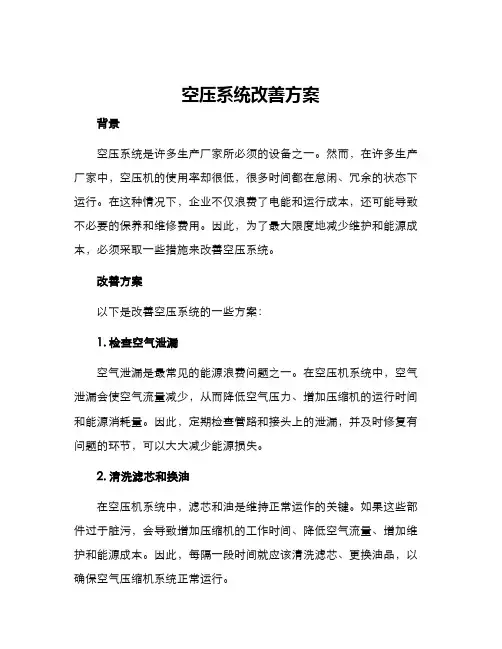 空压系统改善方案

背景

空压系统是许多生产厂家所必须的设备之一。然而，在许多生产厂家中，空压机的使用率却很低，很多时间都在怠闲、冗余的状态下运行。在这种情况下，企业不仅浪费了电能和运行成本，还可能导致不必要的保养和维修费用。因此，为了最大限度地减少维护和能源成本，必须采取一些措施来改善空压系统。

改善方案

以下是改善空压系统的一些方案：

1. 检查空气泄漏

空气泄漏是最常见的能源浪费问题之一。在空压机系统中，空气泄漏会使空气流量减少，从而降低空气压力、增加压缩机的运行时间和能源消耗量。因此，定期检查管路和接头上的泄漏，并及时修复有问题的环节，可以大大减少能源损失。

2. 清洗滤芯和换油

在空压机系统中，滤芯和油是维持正常运作的关键。如果这些部件过于脏污，会导致增加压缩机的工作时间、降低空气流量、增加维护和能源成本。因此，每隔一段时间就应该清洗滤芯、更换油品，以确保空气压缩机系统正常运行。